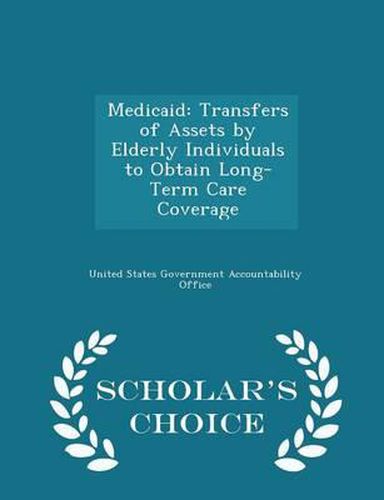 Medicaid: Transfers of Assets by Elderly Individuals to Obtain Long-Term Care Coverage

United States Government Accountability Office

SCHOLAR'S CHOICE